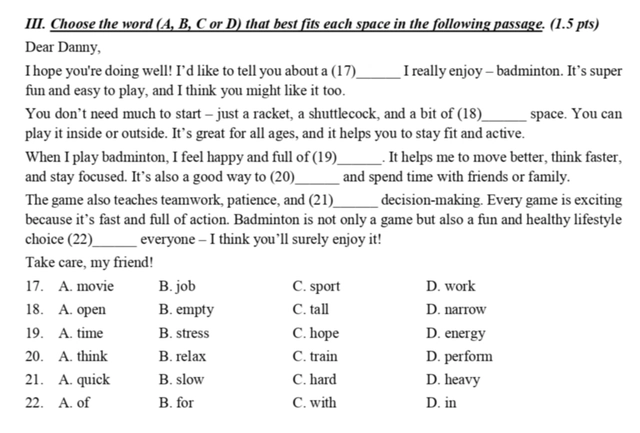 III. Choose the word (A, B, C or D) that best fits each space in the following passage. (1.5 pts)

Dear Danny,

I hope you're doing well! I'd like to tell you about a (17)______ I really enjoy – badminton. It's super fun and easy to play, and I think you might like it too.

You don't need much to start – just a racket, a shuttlecock, and a bit of (18)______ space. You can play it inside or outside. It's great for all ages, and it helps you to stay fit and active.

When I play badminton, I feel happy and full of (19)______. It helps me to move better, think faster, and stay focused. It's also a good way to (20)______ and spend time with friends or family.

The game also teaches teamwork, patience, and (21)______ decision-making. Every game is exciting because it's fast and full of action. Badminton is not only a game but also a fun and healthy lifestyle choice (22)______ everyone – I think you'll surely enjoy it!

Take care, my friend!

17. A. movie B. job C. sport D. work
18. A. open B. empty C. tall D. narrow
19. A. time B. stress C. hope D. energy
20. A. think B. relax C. train D. perform
21. A. quick B. slow C. hard D. heavy
22. A. of B. for C. with D. in